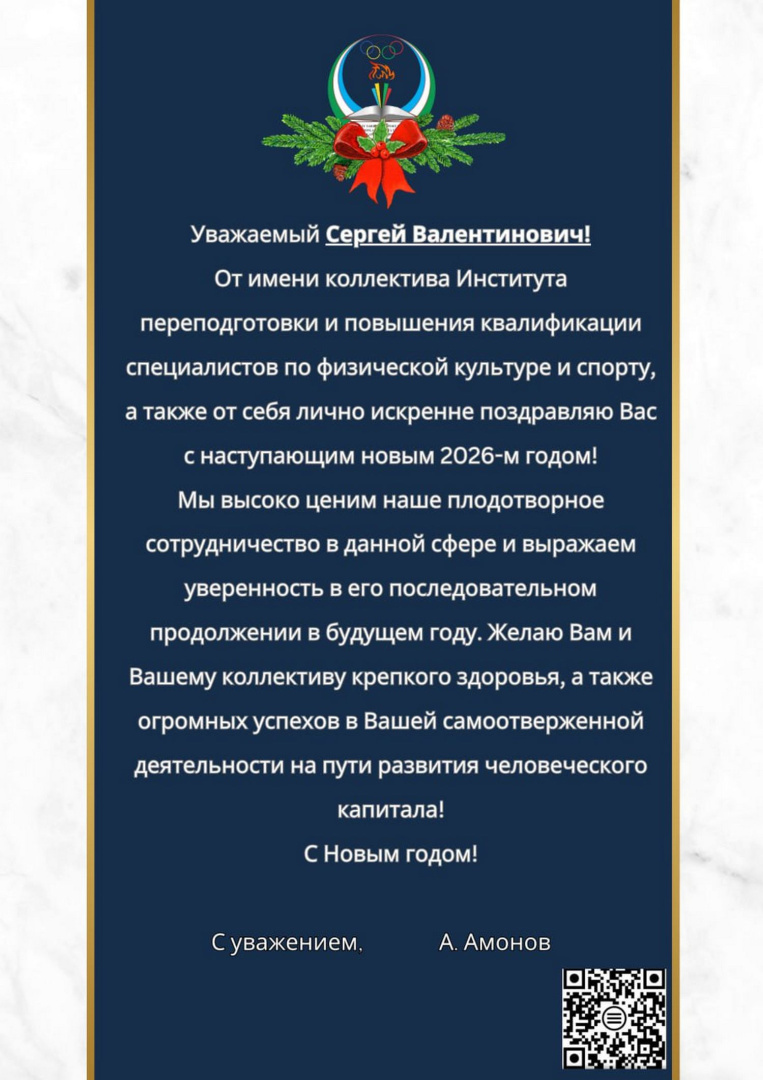 Уважаемый Сергей Валентинович!
От имени коллектива Института переподготовки и повышения квалификации специалистов по физической культуре и спорту, а также от себя лично искренне поздравляю Вас с наступающим новым 2026-м годом!
Мы высоко ценим наше плодотворное сотрудничество в данной сфере и выражаем уверенность в его последовательном продолжении в будущем году. Желаю Вам и Вашему коллективу крепкого здоровья, а также огромных успехов в Вашей самоотверженной деятельности на пути развития человеческого капитала!
С Новым годом!

С уважением, А. Амонов